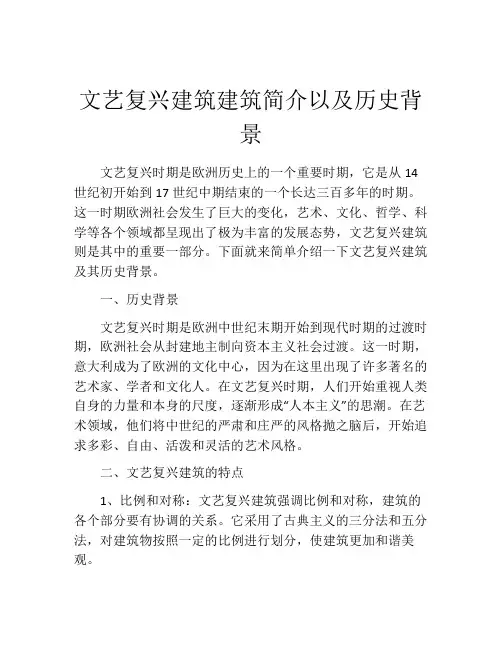 文艺复兴建筑建筑简介以及历史背景

文艺复兴时期是欧洲历史上的一个重要时期，它是从 14 世纪初开始到 17 世纪中期结束的一个长达三百多年的时期。这一时期欧洲社会发生了巨大的变化，艺术、文化、哲学、科学等各个领域都呈现出了极为丰富的发展态势，文艺复兴建筑则是其中的重要一部分。下面就来简单介绍一下文艺复兴建筑及其历史背景。

一、历史背景

文艺复兴时期是欧洲中世纪末期开始到现代时期的过渡时期，欧洲社会从封建地主制向资本主义社会过渡。这一时期，意大利成为了欧洲的文化中心，因为在这里出现了许多著名的艺术家、学者和文化人。在文艺复兴时期，人们开始重视人类自身的力量和本身的尺度，逐渐形成“人本主义”的思潮。在艺术领域，他们将中世纪的严肃和庄严的风格抛之脑后，开始追求多彩、自由、活泼和灵活的艺术风格。

二、文艺复兴建筑的特点

1、比例和对称：文艺复兴建筑强调比例和对称，建筑的各个部分要有协调的关系。它采用了古典主义的三分法和五分法，对建筑物按照一定的比例进行划分，使建筑更加和谐美观。